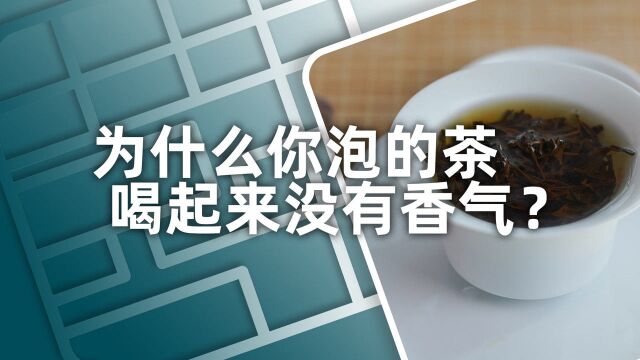 为什么你泡的茶
喝起来没有香气？